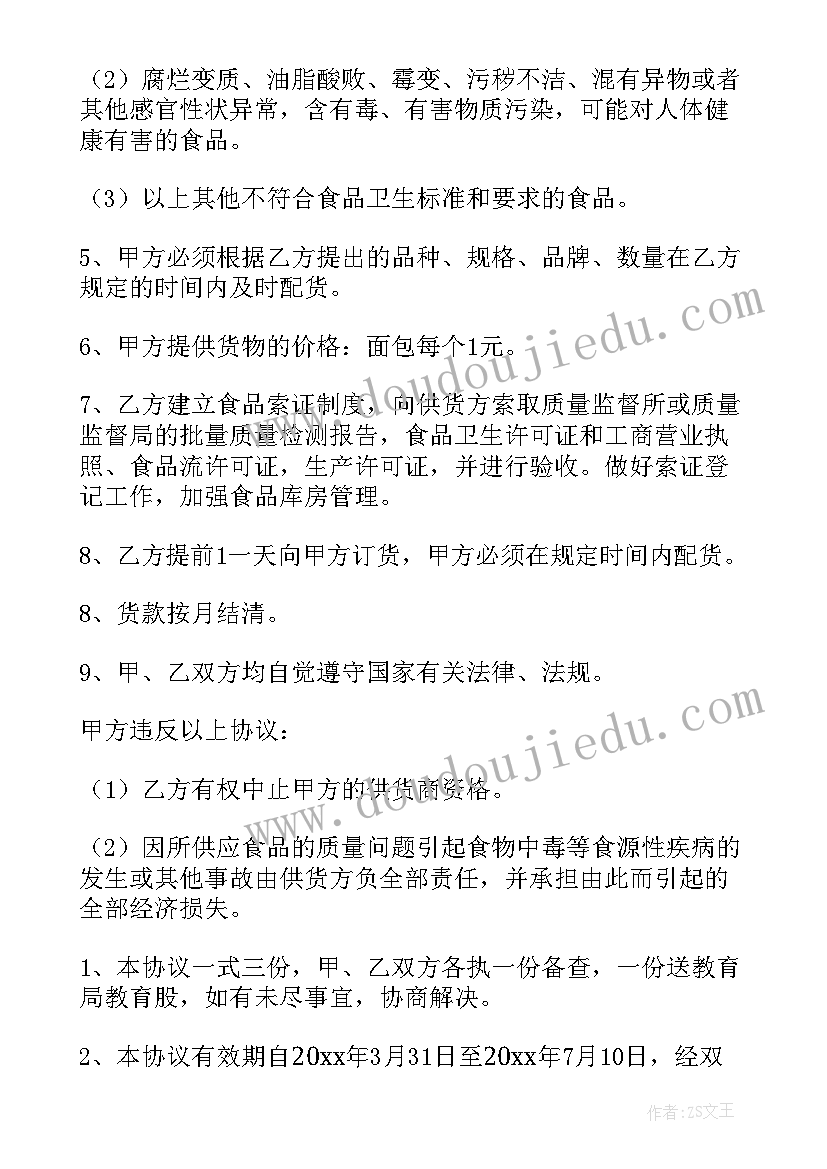 （2）腐烂变质、油脂酸败、霉变、污秽不洁、混有异物或者其他感官性状异常，含有毒、有害物质污染，可能对人体健康有害的食品。

（3）以上其他不符合食品卫生标准和要求的食品。

5、甲方必须根据乙方提出的品种、规格、品牌、数量在乙方规定的时间内及时配货。

6、甲方提供货物的价格：面包每个1元。

7、乙方建立食品索证制度，向供货方索取质量监督所或质量监督局的批量质量检测报告，食品卫生许可证和工商营业执照、食品流许可证，生产许可证，并进行验收。做好索证登记工作，加强食品库房管理。

8、乙方提前1一天向甲方订货，甲方必须在规定时间内配货。

8、货款按月结清。

9、甲、乙双方均自觉遵守国家有关法律、法规。

甲方违反以上协议：

（1）乙方有权中止甲方的供货商资格。

（2）因所供应食品的质量问题引起食物中毒等食源性疾病的发生或其他事故由供货方负全部责任，并承担由此而引起的全部经济损失。

1、本协议一式三份，甲、乙双方各执一份备查，一份送教育局教育股，如有未尽事宜，协商解决。

2、本协议有效期自20xx年3月31日至20xx年7月10日，经双

www.doudoujiedu.com

www.doudoujiedu.com

作者：ZS文王